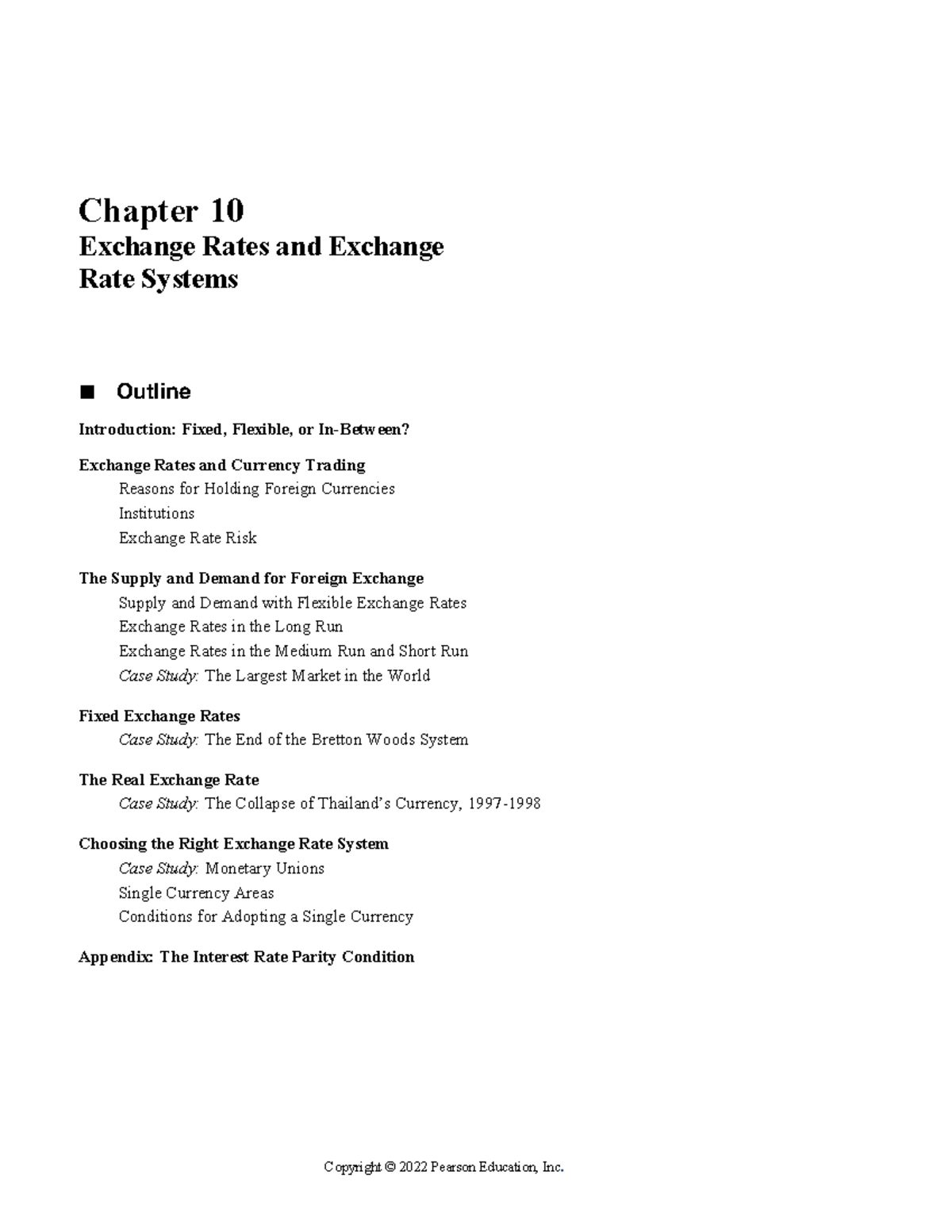 Chapter 10
Exchange Rates and Exchange Rate Systems

■ Outline

Introduction: Fixed, Flexible, or In-Between?

Exchange Rates and Currency Trading
Reasons for Holding Foreign Currencies
Institutions
Exchange Rate Risk

The Supply and Demand for Foreign Exchange
Supply and Demand with Flexible Exchange Rates
Exchange Rates in the Long Run
Exchange Rates in the Medium Run and Short Run
Case Study: The Largest Market in the World

Fixed Exchange Rates
Case Study: The End of the Bretton Woods System

The Real Exchange Rate
Case Study: The Collapse of Thailand's Currency, 1997-1998

Choosing the Right Exchange Rate System
Case Study: Monetary Unions
Single Currency Areas
Conditions for Adopting a Single Currency

Appendix: The Interest Rate Parity Condition

Copyright © 2022 Pearson Education, Inc.